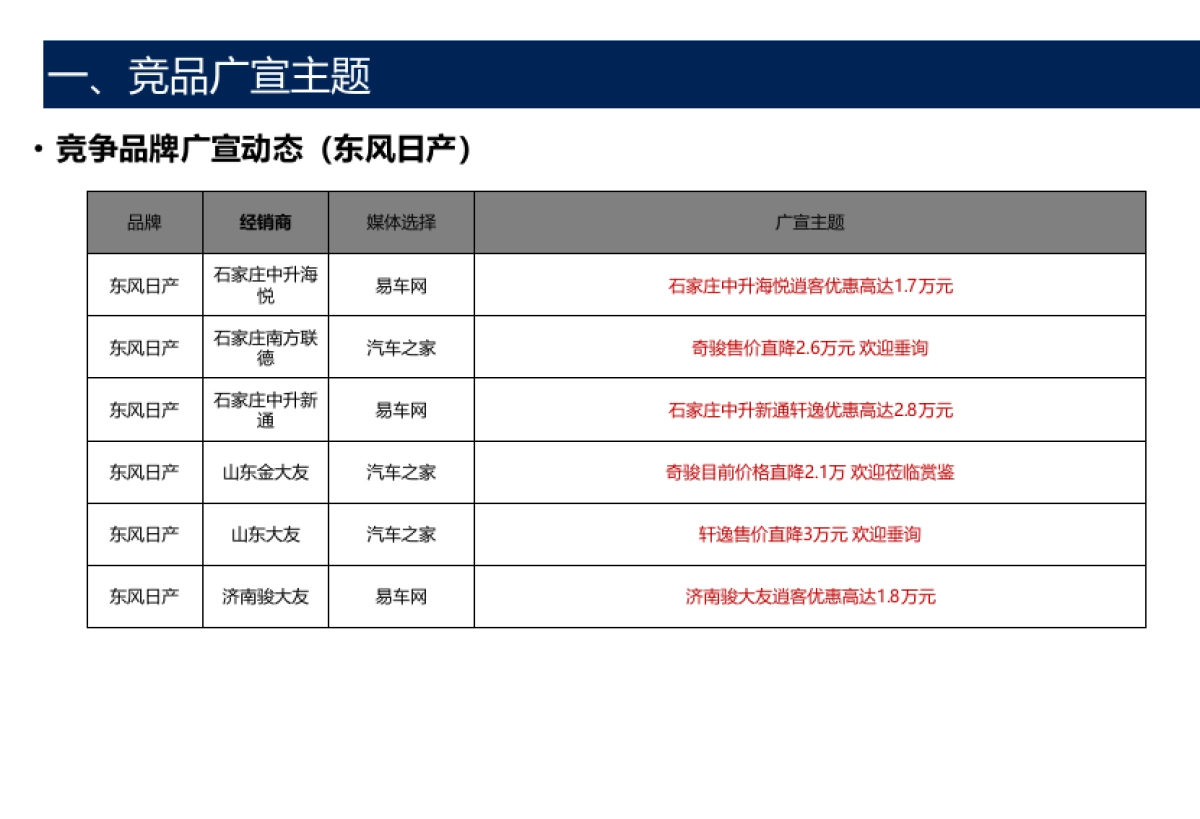 一、竞品广宣主题

• 竞争品牌广宣动态（东风日产）

| 品牌 | 经销商 | 媒体选择 | 广宣主题 |
|---|---|---|---|
| 东风日产 | 石家庄中升海悦 | 易车网 | 石家庄中升海悦逍客优惠高达1.7万元 |
| 东风日产 | 石家庄南方联德 | 汽车之家 | 奇骏售价直降2.6万元 欢迎垂询 |
| 东风日产 | 石家庄中升新通 | 易车网 | 石家庄中升新通轩逸优惠高达2.8万元 |
| 东风日产 | 山东金大友 | 汽车之家 | 奇骏目前价格直降2.1万 欢迎莅临赏鉴 |
| 东风日产 | 山东大友 | 汽车之家 | 轩逸售价直降3万元 欢迎垂询 |
| 东风日产 | 济南骏大友 | 易车网 | 济南骏大友逍客优惠高达1.8万元 |